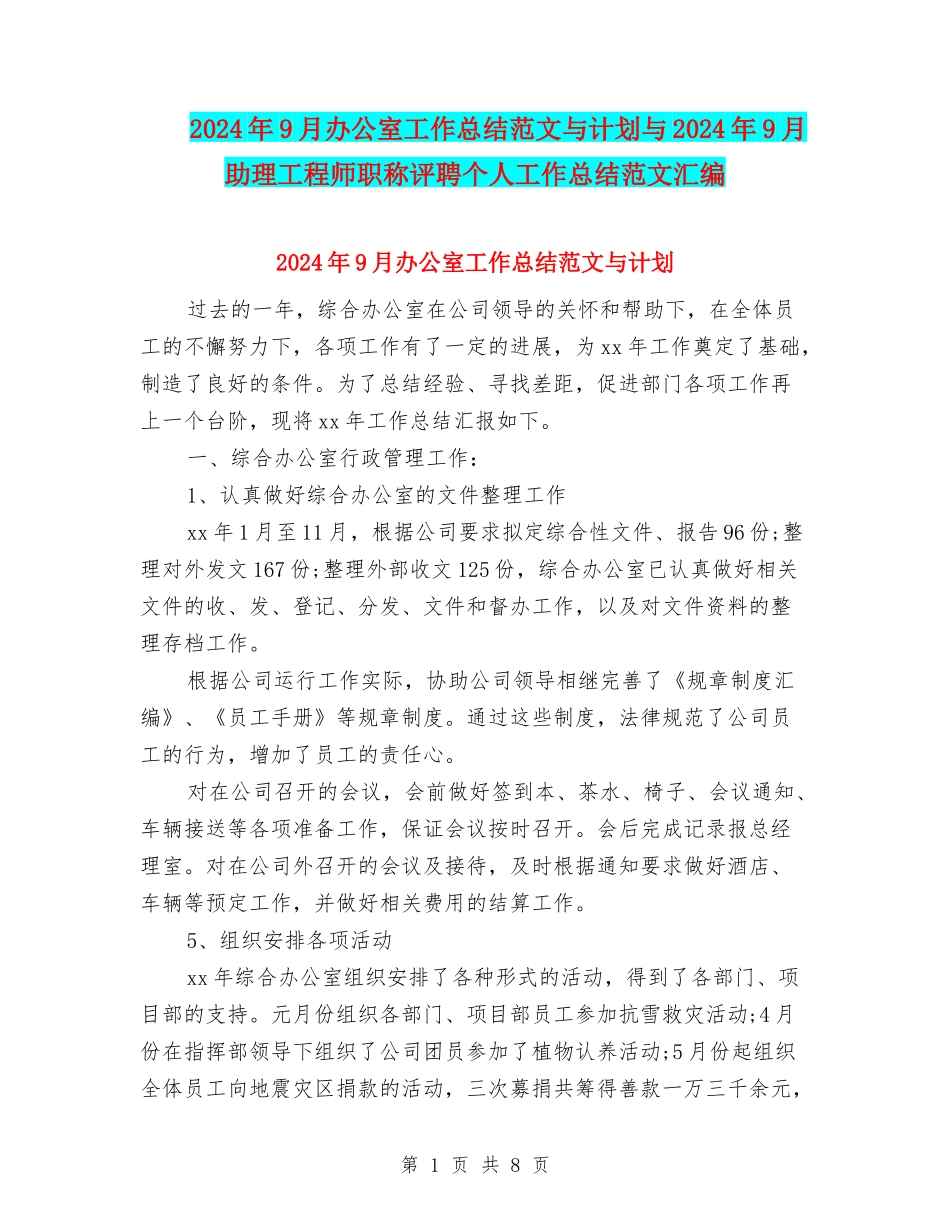 2024年9月办公室工作总结范文与计划与2024年9月助理工程师职称评聘个人工作总结范文汇编

2024年9月办公室工作总结范文与计划

过去的一年，综合办公室在公司领导的关怀和帮助下，在全体员工的不懈努力下，各项工作有了一定的进展，为xx年工作奠定了基础，制造了良好的条件。为了总结经验、寻找差距，促进部门各项工作再上一个台阶，现将xx年工作总结汇报如下。

一、综合办公室行政管理工作：

1、认真做好综合办公室的文件整理工作

xx年1月至11月，根据公司要求拟定综合性文件、报告96份;整理对外发文167份;整理外部收文125份，综合办公室已认真做好相关文件的收、发、登记、分发、文件和督办工作，以及对文件资料的整理存档工作。

根据公司运行工作实际，协助公司领导相继完善了《规章制度汇编》、《员工手册》等规章制度。通过这些制度，法律规范了公司员工的行为，增加了员工的责任心。

对在公司召开的会议，会前做好签到本、茶水、椅子、会议通知、车辆接送等各项准备工作，保证会议按时召开。会后完成记录报总经理室。对在公司外召开的会议及接待，及时根据通知要求做好酒店、车辆等预定工作，并做好相关费用的结算工作。

5、组织安排各项活动

xx年综合办公室组织安排了各种形式的活动，得到了各部门、项目部的支持。元月份组织各部门、项目部员工参加抗雪救灾活动;4月份在指挥部领导下组织了公司团员参加了植物认养活动;5月份起组织全体员工向地震灾区捐款的活动，三次募捐共筹得善款一万三千余元，

第 1 页 共 8 页